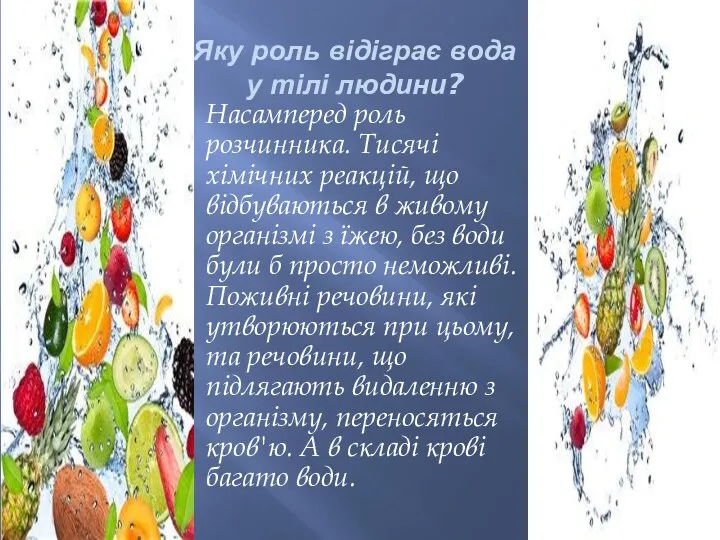 Яку роль відіграє вода у тілі людини?

Насамперед роль розчинника. Тисячі хімічних реакцій, що відбуваються в живому організмі з їжею, без води були б просто неможливі. Поживні речовини, які утворюються при цьому, та речовини, що підлягають видаленню з організму, переносяться кров'ю. А в складі крові багато води.